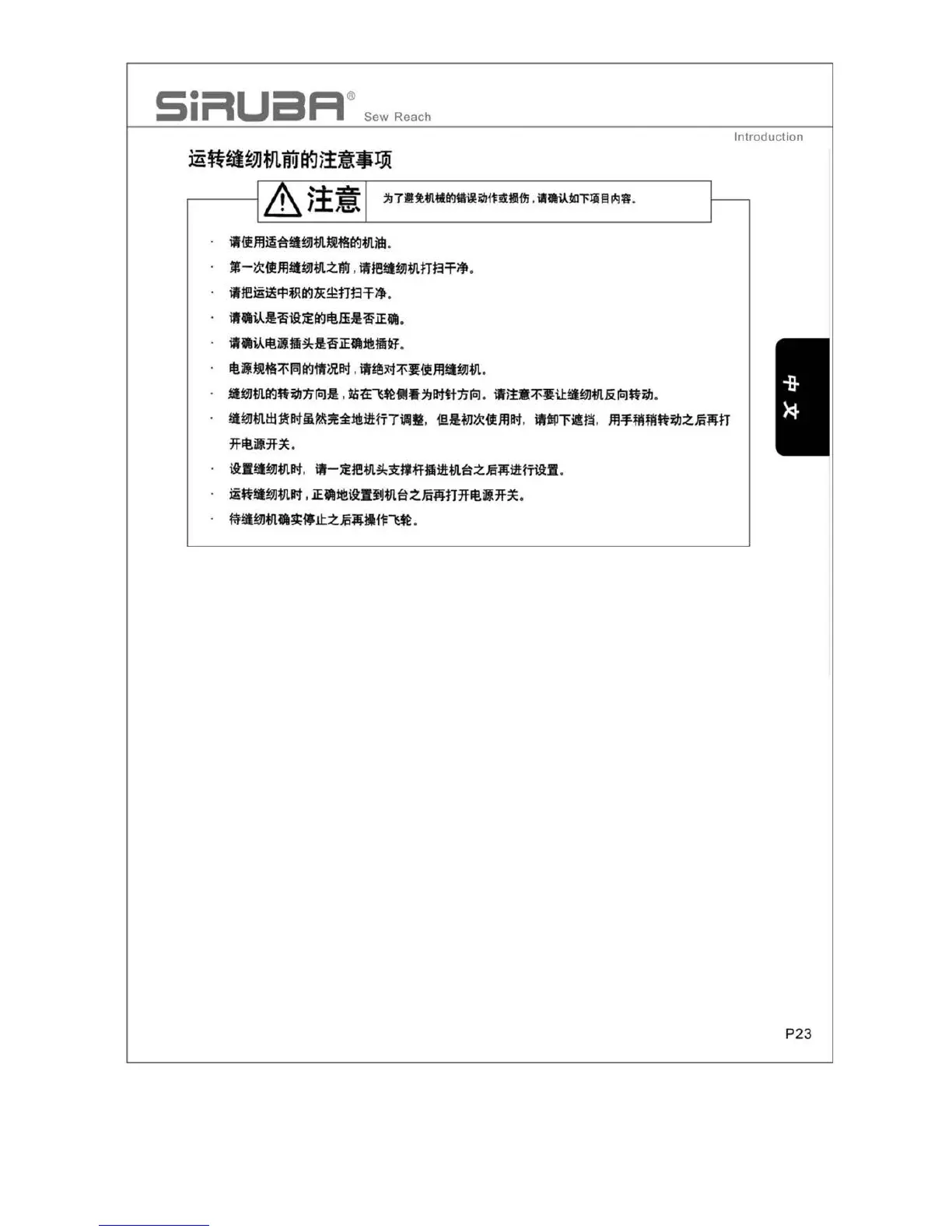 SiRUBA® Sew Reach

Introduction

运转缝纫机前的注意事项

注意 为了避免机械的错误动作或损伤，请确认如下项目内容。

· 请使用适合缝纫机规格的机油。
· 第一次使用缝纫机之前，请把缝纫机打扫干净。
· 请把运送中积的灰尘打扫干净。
· 请确认是否设定的电压是否正确。
· 请确认电源插头是否正确地插好。
· 电源规格不同的情况时，请绝对不要使用缝纫机。
· 缝纫机的转动方向是，站在飞轮侧看为时针方向。请注意不要让缝纫机反向转动。
· 缝纫机出货时虽然完全地进行了调整，但是初次使用时，请卸下遮挡，用手稍稍转动之后再打开电源开关。
· 设置缝纫机时，请一定把机头支撑杆插进机台之后再进行设置。
· 运转缝纫机时，正确地设置到机台之后再打开电源开关。
· 待缝纫机确实停止之后再操作飞轮。

中文

P23